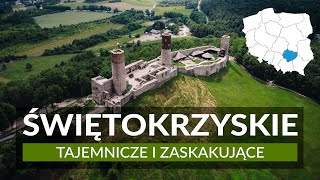 ŚWIĘTOKRZYSKIE
TAJEMNICZE I ZASKAKUJĄCE